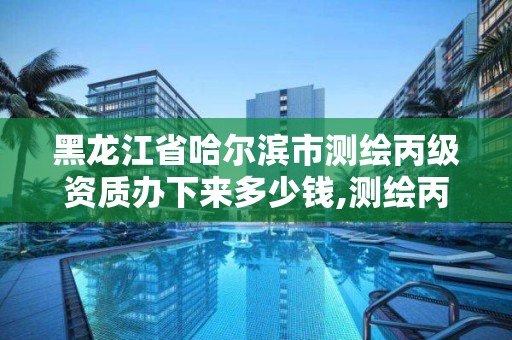 黑龙江省哈尔滨市测绘丙级资质办下来多少钱,测绘丙